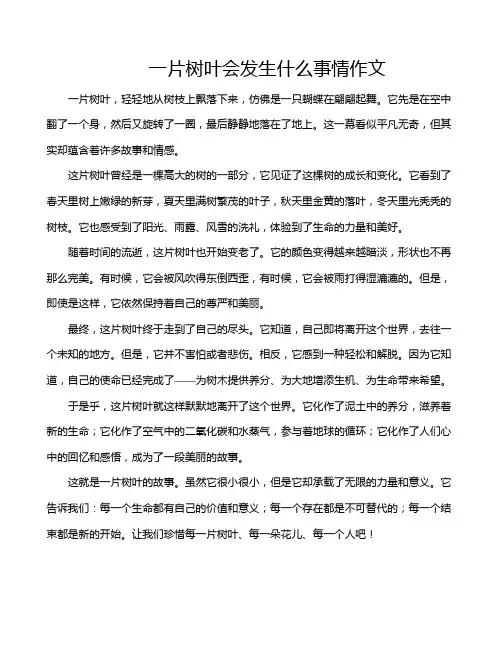 一片树叶会发生什么事情作文

一片树叶，轻轻地从树枝上飘落下来，仿佛是一只蝴蝶在翩翩起舞。它先是在空中翻了一个身，然后又旋转了一圈，最后静静地落在了地上。这一幕看似平凡无奇，但其实却蕴含着许多故事和情感。

这片树叶曾经是一棵高大的树的一部分，它见证了这棵树的成长和变化。它看到了春天里树上嫩绿的新芽，夏天里满树繁茂的叶子，秋天里金黄的落叶，冬天里光秃秃的树枝。它也感受到了阳光、雨露、风雪的洗礼，体验到了生命的力量和美好。

随着时间的流逝，这片树叶也开始变老了。它的颜色变得越来越暗淡，形状也不再那么完美。有时候，它会被风吹得东倒西歪，有时候，它会被雨打得湿漉漉的。但是，即使是这样，它依然保持着自己的尊严和美丽。

最终，这片树叶终于走到了自己的尽头。它知道，自己即将离开这个世界，去往一个未知的地方。但是，它并不害怕或者悲伤。相反，它感到一种轻松和解脱。因为它知道，自己的使命已经完成了——为树木提供养分、为大地增添生机、为生命带来希望。

于是乎，这片树叶就这样默默地离开了这个世界。它化作了泥土中的养分，滋养着新的生命；它化作了空气中的二氧化碳和水蒸气，参与着地球的循环；它化作了人们心中的回忆和感悟，成为了一段美丽的故事。

这就是一片树叶的故事。虽然它很小很小，但是它却承载了无限的力量和意义。它告诉我们：每一个生命都有自己的价值和意义；每一个存在都是不可替代的；每一个结束都是新的开始。让我们珍惜每一片树叶、每一朵花儿、每一个人吧！